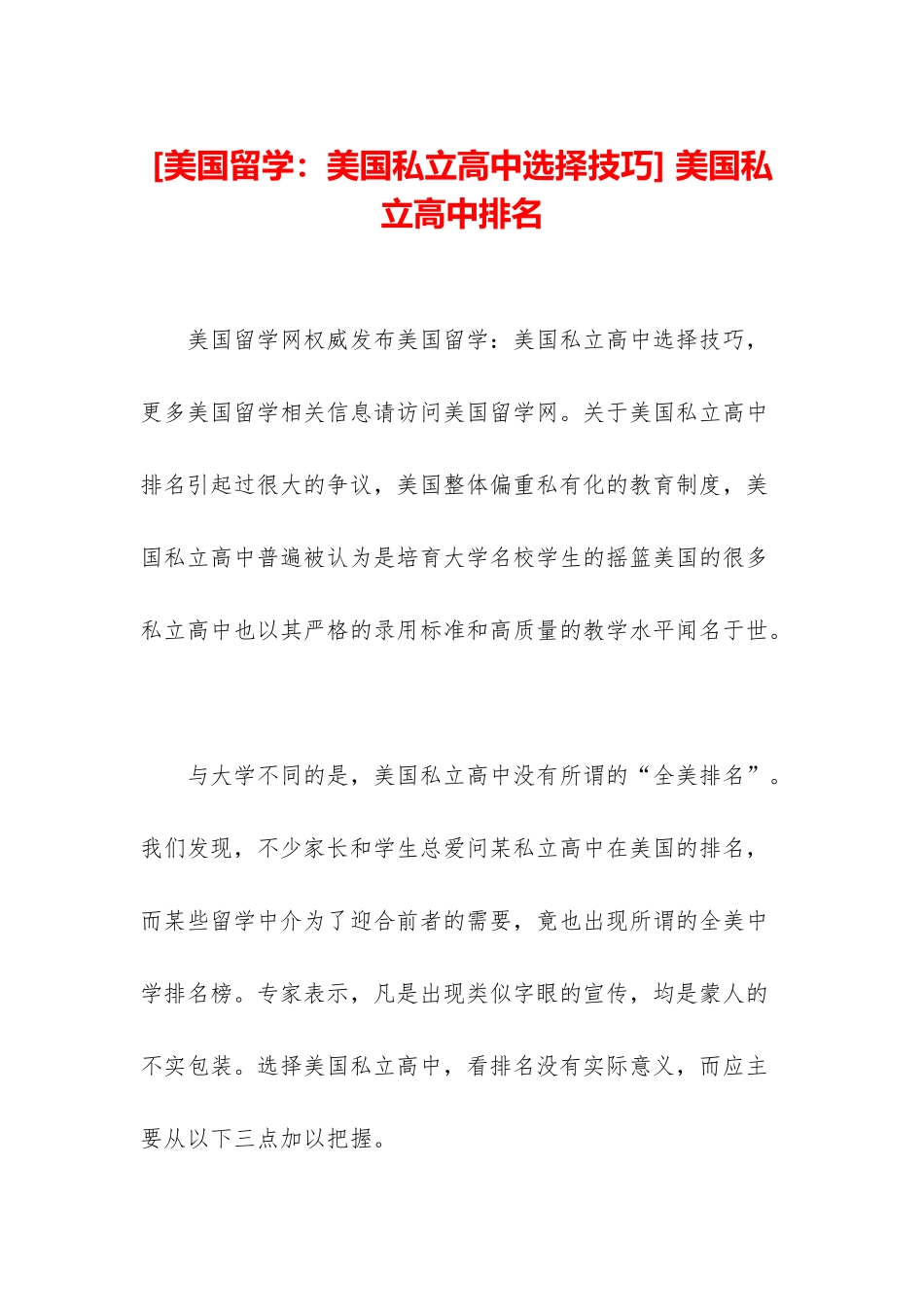 [美国留学：美国私立高中选择技巧] 美国私立高中排名

美国留学网权威发布美国留学：美国私立高中选择技巧，更多美国留学相关信息请访问美国留学网。关于美国私立高中排名引起过很大的争议，美国整体偏重私有化的教育制度，美国私立高中普遍被认为是培育大学名校学生的摇篮美国的很多私立高中也以其严格的录用标准和高质量的教学水平闻名于世。

与大学不同的是，美国私立高中没有所谓的“全美排名”。我们发现，不少家长和学生总爱问某私立高中在美国的排名，而某些留学中介为了迎合前者的需要，竟也出现所谓的全美中学排名榜。专家表示，凡是出现类似字眼的宣传，均是蒙人的不实包装。选择美国私立高中，看排名没有实际意义，而应主要从以下三点加以把握。